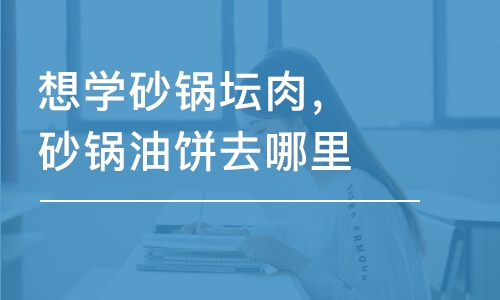 想学砂锅坛肉，
砂锅油饼去哪里

UNDER ARMOUR